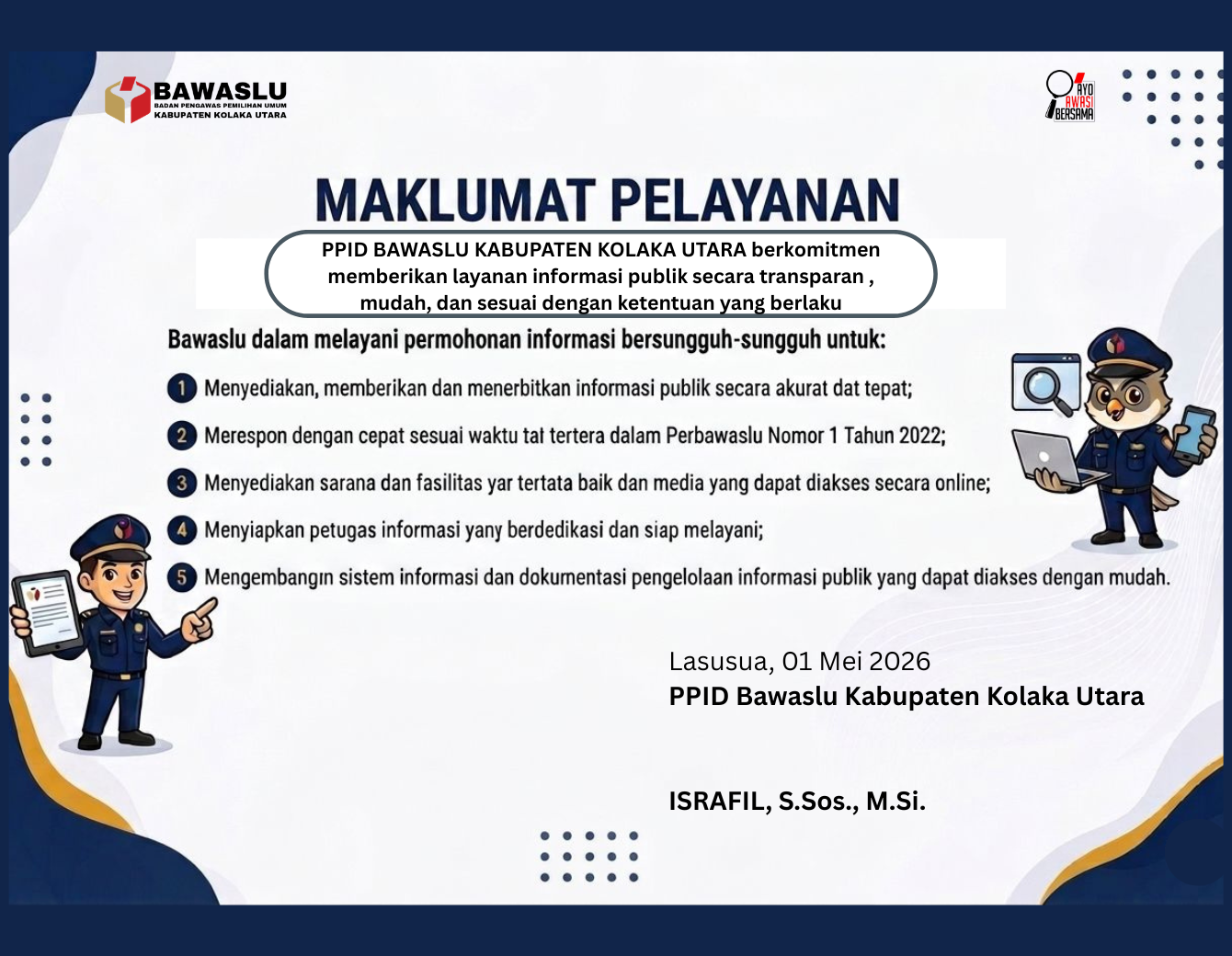 BAWASLU
BADAN PENGAWAS PEMILIHAN UMUM
KABUPATEN KOLAKA UTARA

AYO AWASI BERSAMA

MAKLUMAT PELAYANAN

PPID BAWASLU KABUPATEN KOLAKA UTARA berkomitmen memberikan layanan informasi publik secara transparan , mudah, dan sesuai dengan ketentuan yang berlaku

Bawaslu dalam melayani permohonan informasi bersungguh-sungguh untuk:

1 Menyediakan, memberikan dan menerbitkan informasi publik secara akurat dat tepat;

2 Merespon dengan cepat sesuai waktu tat tertera dalam Perbawaslu Nomor 1 Tahun 2022;

3 Menyediakan sarana dan fasilitas yar tertata baik dan media yang dapat diakses secara online;

4 Menyiapkan petugas informasi yany berdedikasi dan siap melayani;

5 Mengembangın sistem informasi dan dokumentasi pengelolaan informasi publik yang dapat diakses dengan mudah.

Lasusua, 01 Mei 2026
PPID Bawaslu Kabupaten Kolaka Utara

ISRAFIL, S.Sos., M.Si.